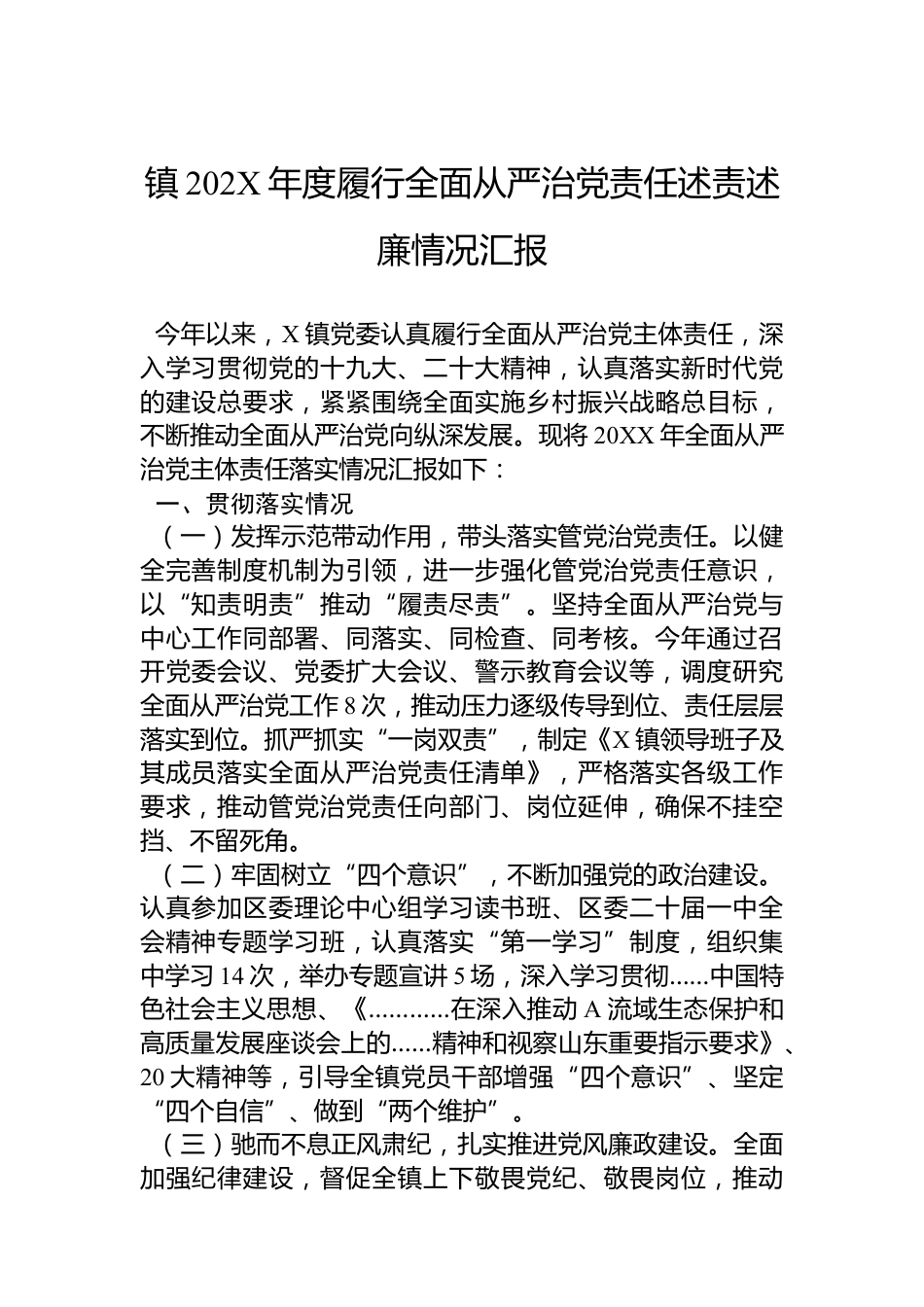 镇 202X 年度履行全面从严治党责任述责述廉情况汇报

今年以来，X 镇党委认真履行全面从严治党主体责任，深入学习贯彻党的十九大、二十大精神，认真落实新时代党的建设总要求，紧紧围绕全面实施乡村振兴战略总目标，不断推动全面从严治党向纵深发展。现将 20XX 年全面从严治党主体责任落实情况汇报如下：

一、贯彻落实情况

（一）发挥示范带动作用，带头落实管党治党责任。以健全完善制度机制为引领，进一步强化管党治党责任意识，以“知责明责”推动“履责尽责”。坚持全面从严治党与中心工作同部署、同落实、同检查、同考核。今年通过召开党委会议、党委扩大会议、警示教育会议等，调度研究全面从严治党工作 8 次，推动压力逐级传导到位、责任层层落实到位。抓严抓实“一岗双责”，制定《X 镇领导班子及其成员落实全面从严治党责任清单》，严格落实各级工作要求，推动管党治党责任向部门、岗位延伸，确保不挂空挡、不留死角。

（二）牢固树立“四个意识”，不断加强党的政治建设。认真参加区委理论中心组学习读书班、区委二十届一中全会精神专题学习班，认真落实“第一学习”制度，组织集中学习 14 次，举办专题宣讲 5 场，深入学习贯彻......中国特色社会主义思想、《............在深入推动 A 流域生态保护和高质量发展座谈会上的......精神和视察山东重要指示要求》、20 大精神等，引导全镇党员干部增强“四个意识”、坚定“四个自信”、做到“两个维护”。

（三）驰而不息正风肃纪，扎实推进党风廉政建设。全面加强纪律建设，督促全镇上下敬畏党纪、敬畏岗位，推动